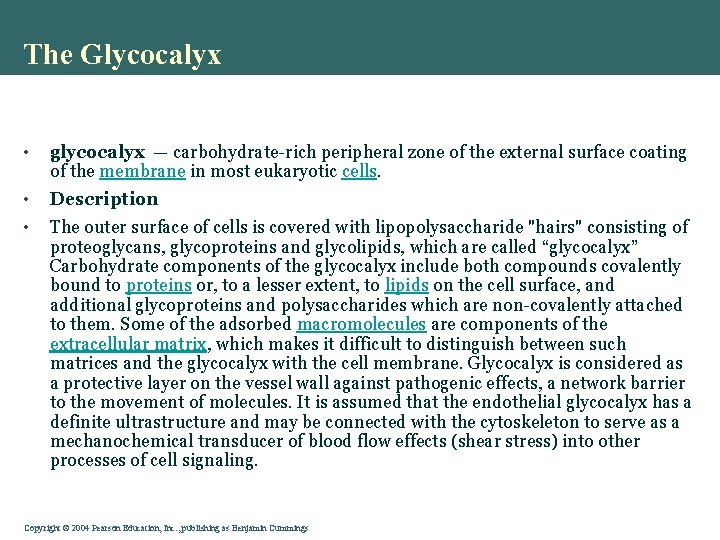 The Glycocalyx

• glycocalyx — carbohydrate-rich peripheral zone of the external surface coating of the membrane in most eukaryotic cells.

• Description

• The outer surface of cells is covered with lipopolysaccharide "hairs" consisting of proteoglycans, glycoproteins and glycolipids, which are called “glycocalyx” Carbohydrate components of the glycocalyx include both compounds covalently bound to proteins or, to a lesser extent, to lipids on the cell surface, and additional glycoproteins and polysaccharides which are non-covalently attached to them. Some of the adsorbed macromolecules are components of the extracellular matrix, which makes it difficult to distinguish between such matrices and the glycocalyx with the cell membrane. Glycocalyx is considered as a protective layer on the vessel wall against pathogenic effects, a network barrier to the movement of molecules. It is assumed that the endothelial glycocalyx has a definite ultrastructure and may be connected with the cytoskeleton to serve as a mechanochemical transducer of blood flow effects (shear stress) into other processes of cell signaling.

Copyright © 2004 Pearson Education, Inc., publishing as Benjamin Cummings